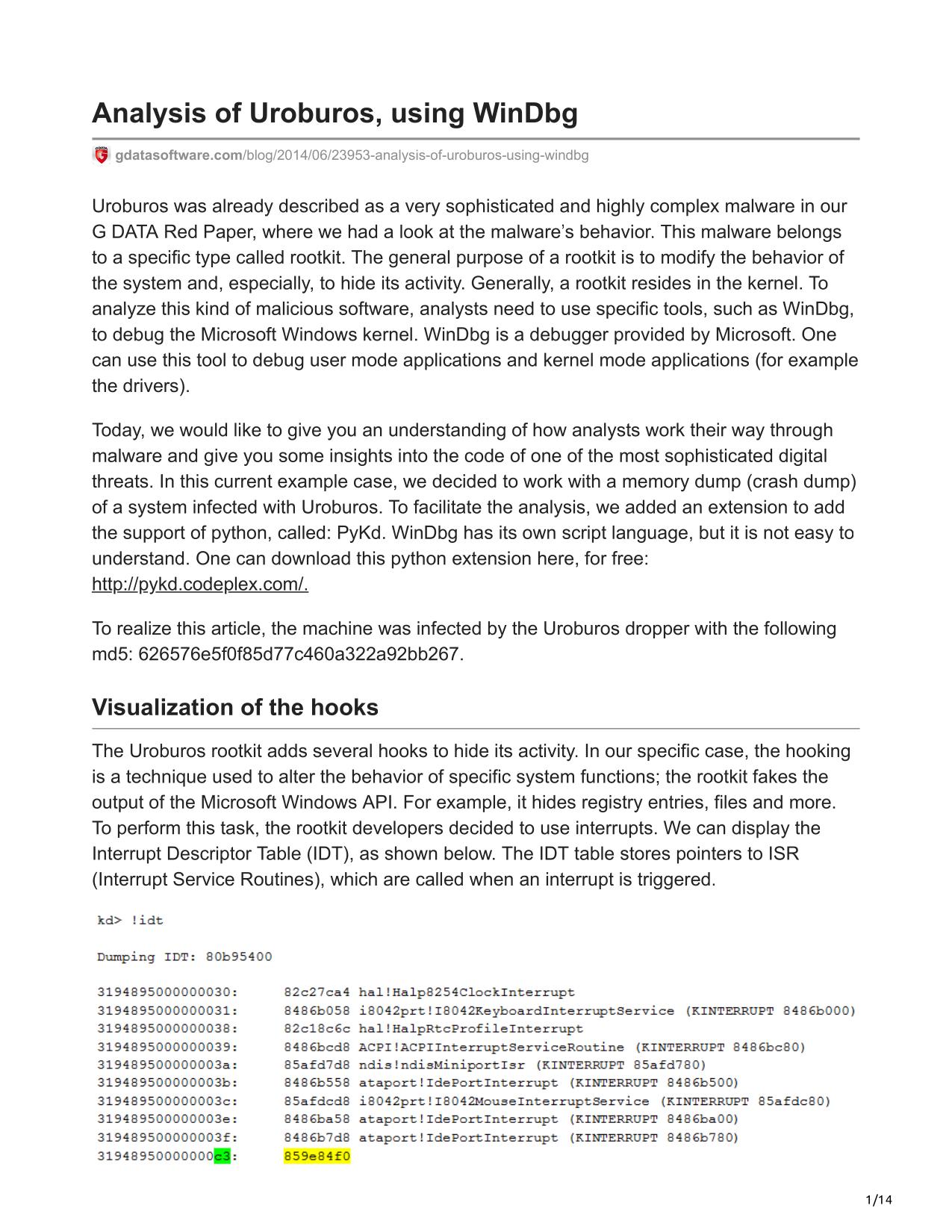 Analysis of Uroburos, using WinDbg

gdatasoftware.com/blog/2014/06/23953-analysis-of-uroburos-using-windbg

Uroburos was already described as a very sophisticated and highly complex malware in our G DATA Red Paper, where we had a look at the malware’s behavior. This malware belongs to a specific type called rootkit. The general purpose of a rootkit is to modify the behavior of the system and, especially, to hide its activity. Generally, a rootkit resides in the kernel. To analyze this kind of malicious software, analysts need to use specific tools, such as WinDbg, to debug the Microsoft Windows kernel. WinDbg is a debugger provided by Microsoft. One can use this tool to debug user mode applications and kernel mode applications (for example the drivers).

Today, we would like to give you an understanding of how analysts work their way through malware and give you some insights into the code of one of the most sophisticated digital threats. In this current example case, we decided to work with a memory dump (crash dump) of a system infected with Uroburos. To facilitate the analysis, we added an extension to add the support of python, called: PyKd. WinDbg has its own script language, but it is not easy to understand. One can download this python extension here, for free: http://pykd.codeplex.com/.

To realize this article, the machine was infected by the Uroburos dropper with the following md5: 626576e5f0f85d77c460a322a92bb267.

Visualization of the hooks

The Uroburos rootkit adds several hooks to hide its activity. In our specific case, the hooking is a technique used to alter the behavior of specific system functions; the rootkit fakes the output of the Microsoft Windows API. For example, it hides registry entries, files and more. To perform this task, the rootkit developers decided to use interrupts. We can display the Interrupt Descriptor Table (IDT), as shown below. The IDT table stores pointers to ISR (Interrupt Service Routines), which are called when an interrupt is triggered.

kd> !idt

Dumping IDT: 80b95400

3194895000000030: 82c27ca4 hal!Halp8254ClockInterrupt
3194895000000031: 8486b058 i8042prt!I8042KeyboardInterruptService (KINTERRUPT 8486b000)
3194895000000038: 82c18c6c hal!HalpRtcProfileInterrupt
3194895000000039: 8486bcd8 ACPI!ACPIInterruptServiceRoutine (KINTERRUPT 8486bc80)
319489500000003a: 85afd7d8 ndis!ndisMiniportIsr (KINTERRUPT 85afd780)
319489500000003b: 8486b558 ataport!IdePortInterrupt (KINTERRUPT 8486b500)
319489500000003c: 85afdcd8 i8042prt!I8042MouseInterruptService (KINTERRUPT 85afdc80)
319489500000003e: 8486ba58 ataport!IdePortInterrupt (KINTERRUPT 8486ba00)
319489500000003f: 8486b7d8 ataport!IdePortInterrupt (KINTERRUPT 8486b780)
31948950000000c3: 859e84f0

1/14